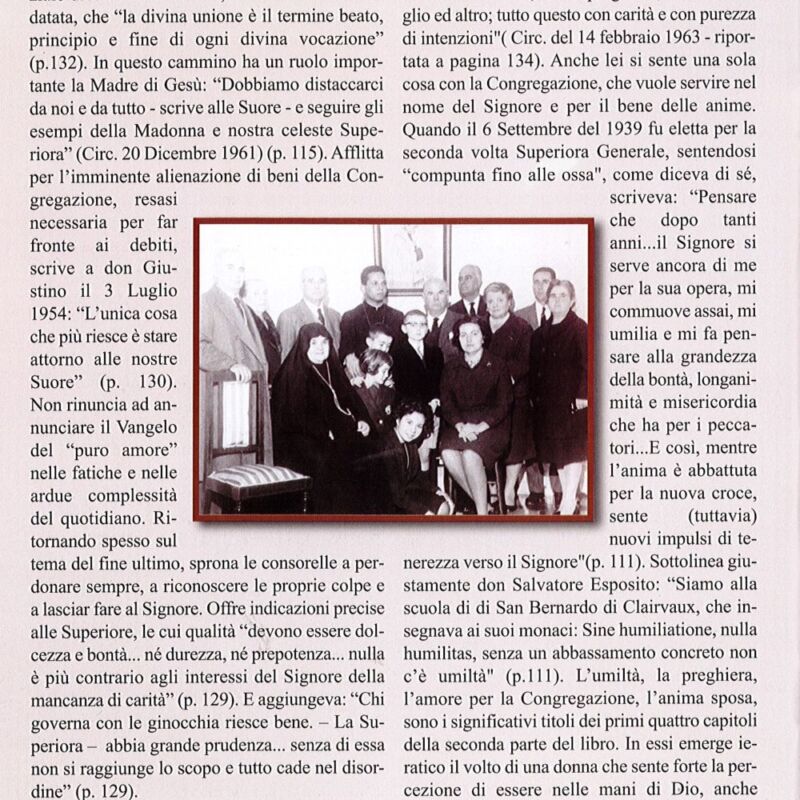 datata, che "la divina unione è il termine beato, principio e fine di ogni divina vocazione" (p.132). In questo cammino ha un ruolo importante la Madre di Gesù: "Dobbiamo distaccarci da noi e da tutto - scrive alle Suore - e seguire gli esempi della Madonna e nostra celeste Superiora" (Circ. 20 Dicembre 1961) (p. 115). Afflitta per l'imminente alienazione di beni della Congregazione, resasi necessaria per far fronte ai debiti, scrive a don Giustino il 3 Luglio 1954: "L'unica cosa che più riesce è stare attorno alle nostre Suore" (p. 130). Non rinuncia ad annunciare il Vangelo del "puro amore" nelle fatiche e nelle ardue complessità del quotidiano. Ritornando spesso sul tema del fine ultimo, sprona le consorelle a perdonare sempre, a riconoscere le proprie colpe e a lasciar fare al Signore. Offre indicazioni precise alle Superiore, le cui qualità "devono essere dolcezza e bontà... né durezza, né prepotenza... nulla è più contrario agli interessi del Signore della mancanza di carità" (p. 129). E aggiungeva: "Chi governa con le ginocchia riesce bene. – La Superiora – abbia grande prudenza... senza di essa non si raggiunge lo scopo e tutto cade nel disordine" (p. 129).

glio ed altro; tutto questo con carità e con purezza di intenzioni"( Circ. del 14 febbraio 1963 - riportata a pagina 134). Anche lei si sente una sola cosa con la Congregazione, che vuole servire nel nome del Signore e per il bene delle anime. Quando il 6 Settembre del 1939 fu eletta per la seconda volta Superiora Generale, sentendosi "compunta fino alle ossa", come diceva di sé, scriveva: "Pensare che dopo tanti anni...il Signore si serve ancora di me per la sua opera, mi commuove assai, mi umilia e mi fa pensare alla grandezza della bontà, longanimità e misericordia che ha per i peccatori...E così, mentre l'anima è abbattuta per la nuova croce, sente (tuttavia) nuovi impulsi di tenerezza verso il Signore"(p. 111). Sottolinea giustamente don Salvatore Esposito: "Siamo alla scuola di di San Bernardo di Clairvaux, che insegnava ai suoi monaci: Sine humiliatione, nulla humilitas, senza un abbassamento concreto non c'è umiltà" (p.111). L'umiltà, la preghiera, l'amore per la Congregazione, l'anima sposa, sono i significativi titoli dei primi quattro capitoli della seconda parte del libro. In essi emerge ieratico il volto di una donna che sente forte la percezione di essere nelle mani di Dio, anche